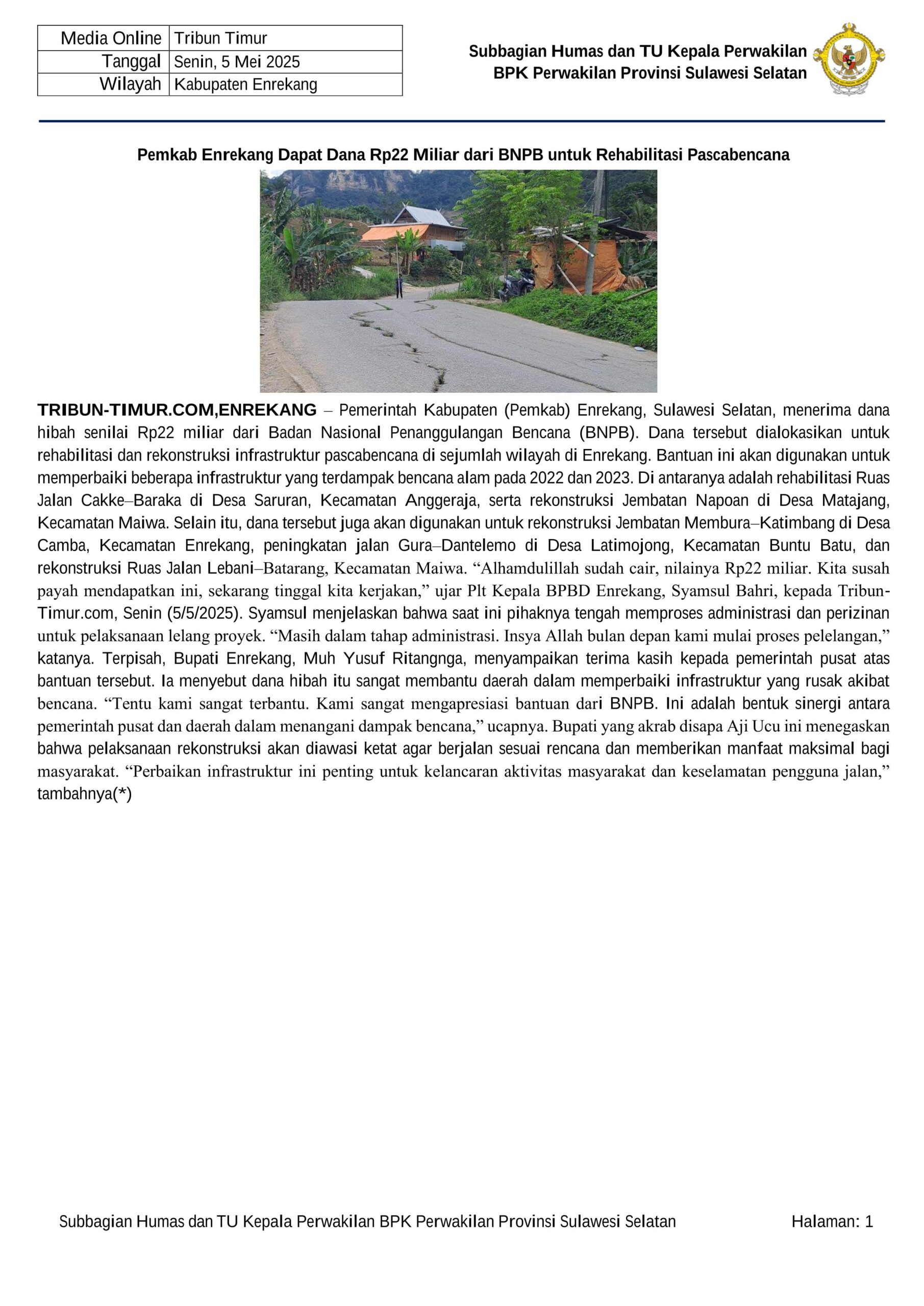 | Media Online | Tribun Timur |
|---|---|
| Tanggal | Senin, 5 Mei 2025 |
| Wilayah | Kabupaten Enrekang |

Subbagian Humas dan TU Kepala Perwakilan
BPK Perwakilan Provinsi Sulawesi Selatan

Pemkab Enrekang Dapat Dana Rp22 Miliar dari BNPB untuk Rehabilitasi Pascabencana

TRIBUN-TIMUR.COM,ENREKANG – Pemerintah Kabupaten (Pemkab) Enrekang, Sulawesi Selatan, menerima dana hibah senilai Rp22 miliar dari Badan Nasional Penanggulangan Bencana (BNPB). Dana tersebut dialokasikan untuk rehabilitasi dan rekonstruksi infrastruktur pascabencana di sejumlah wilayah di Enrekang. Bantuan ini akan digunakan untuk memperbaiki beberapa infrastruktur yang terdampak bencana alam pada 2022 dan 2023. Di antaranya adalah rehabilitasi Ruas Jalan Cakke–Baraka di Desa Saruran, Kecamatan Anggeraja, serta rekonstruksi Jembatan Napoan di Desa Matajang, Kecamatan Maiwa. Selain itu, dana tersebut juga akan digunakan untuk rekonstruksi Jembatan Membura–Katimbang di Desa Camba, Kecamatan Enrekang, peningkatan jalan Gura–Dantelemo di Desa Latimojong, Kecamatan Buntu Batu, dan rekonstruksi Ruas Jalan Lebani–Batarang, Kecamatan Maiwa. “Alhamdulillah sudah cair, nilainya Rp22 miliar. Kita susah payah mendapatkan ini, sekarang tinggal kita kerjakan,” ujar Plt Kepala BPBD Enrekang, Syamsul Bahri, kepada Tribun-Timur.com, Senin (5/5/2025). Syamsul menjelaskan bahwa saat ini pihaknya tengah memproses administrasi dan perizinan untuk pelaksanaan lelang proyek. “Masih dalam tahap administrasi. Insya Allah bulan depan kami mulai proses pelelangan,” katanya. Terpisah, Bupati Enrekang, Muh Yusuf Ritangnga, menyampaikan terima kasih kepada pemerintah pusat atas bantuan tersebut. Ia menyebut dana hibah itu sangat membantu daerah dalam memperbaiki infrastruktur yang rusak akibat bencana. “Tentu kami sangat terbantu. Kami sangat mengapresiasi bantuan dari BNPB. Ini adalah bentuk sinergi antara pemerintah pusat dan daerah dalam menangani dampak bencana,” ucapnya. Bupati yang akrab disapa Aji Ucu ini menegaskan bahwa pelaksanaan rekonstruksi akan diawasi ketat agar berjalan sesuai rencana dan memberikan manfaat maksimal bagi masyarakat. “Perbaikan infrastruktur ini penting untuk kelancaran aktivitas masyarakat dan keselamatan pengguna jalan,” tambahnya(*)

Subbagian Humas dan TU Kepala Perwakilan BPK Perwakilan Provinsi Sulawesi Selatan Halaman: 1